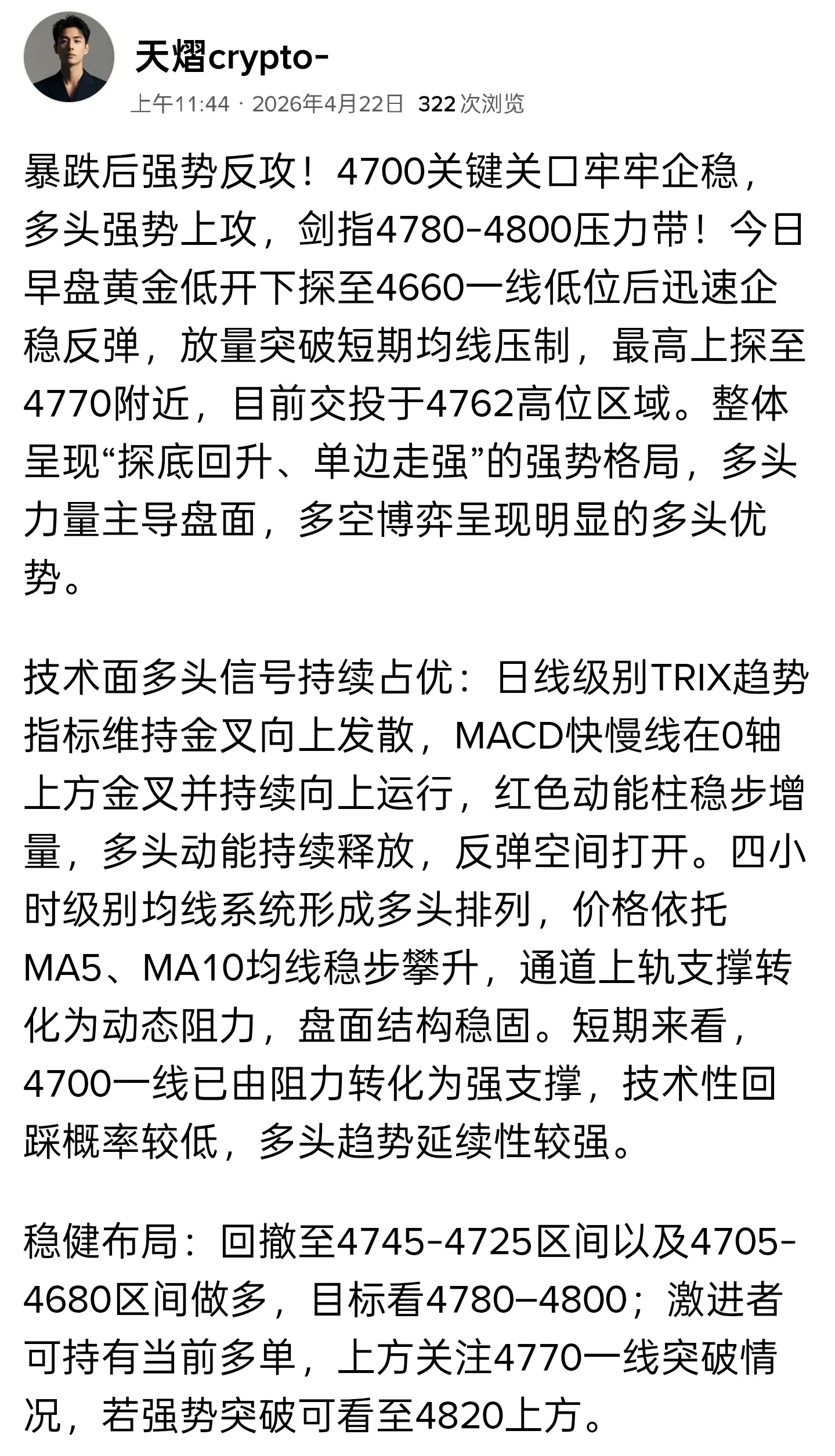 天熠crypto-
上午11:44 · 2026年4月22日 322 次浏览

暴跌后强势反攻！4700关键关口牢牢企稳，多头强势上攻，剑指4780-4800压力带！今日早盘黄金低开下探至4660一线低位后迅速企稳反弹，放量突破短期均线压制，最高上探至4770附近，目前交投于4762高位区域。整体呈现“探底回升、单边走强”的强势格局，多头力量主导盘面，多空博弈呈现明显的多头优势。

技术面多头信号持续占优：日线级别TRIX趋势指标维持金叉向上发散，MACD快慢线在0轴上方金叉并持续向上运行，红色动能柱稳步增量，多头动能持续释放，反弹空间打开。四小时级别均线系统形成多头排列，价格依托MA5、MA10均线稳步攀升，通道上轨支撑转化为动态阻力，盘面结构稳固。短期来看，4700一线已由阻力转化为强支撑，技术性回踩概率较低，多头趋势延续性较强。

稳健布局：回撤至4745-4725区间以及4705-4680区间做多，目标看4780–4800；激进者可持有当前多单，上方关注4770一线突破情况，若强势突破可看至4820上方。